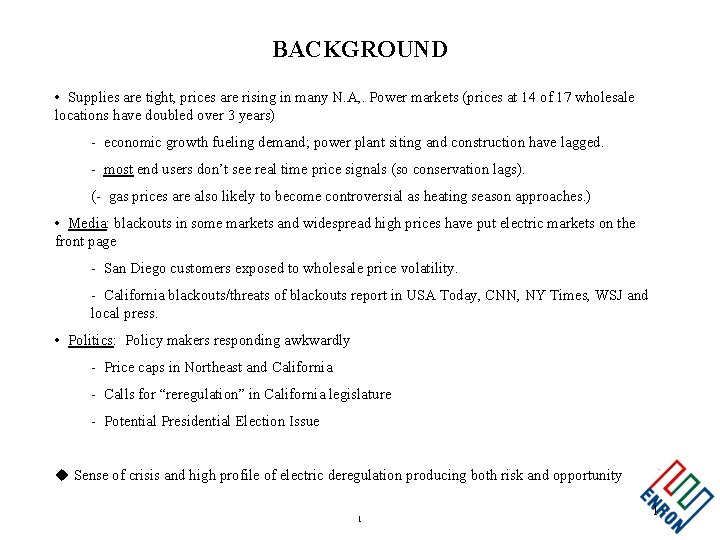 BACKGROUND

• Supplies are tight, prices are rising in many N.A,. Power markets (prices at 14 of 17 wholesale locations have doubled over 3 years)

- economic growth fueling demand; power plant siting and construction have lagged.

- most end users don't see real time price signals (so conservation lags).

(- gas prices are also likely to become controversial as heating season approaches.)

• Media: blackouts in some markets and widespread high prices have put electric markets on the front page

- San Diego customers exposed to wholesale price volatility.

- California blackouts/threats of blackouts report in USA Today, CNN, NY Times, WSJ and local press.

• Politics: Policy makers responding awkwardly

- Price caps in Northeast and California

- Calls for "reregulation" in California legislature

- Potential Presidential Election Issue

◆ Sense of crisis and high profile of electric deregulation producing both risk and opportunity

ENRON

1

1